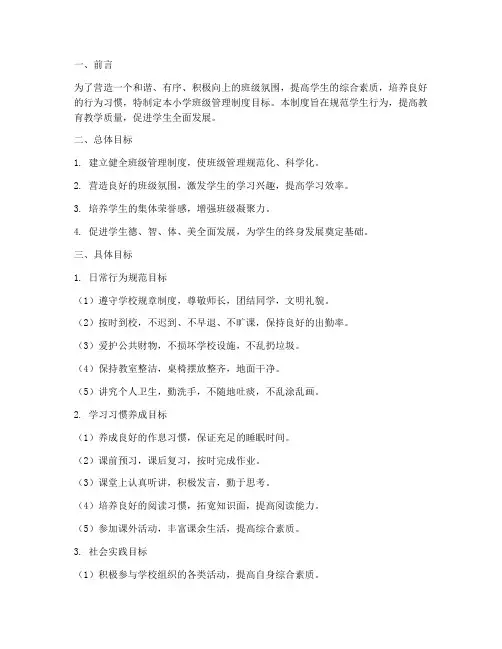 一、前言

为了营造一个和谐、有序、积极向上的班级氛围，提高学生的综合素质，培养良好的行为习惯，特制定本小学班级管理制度目标。本制度旨在规范学生行为，提高教育教学质量，促进学生全面发展。

二、总体目标

1. 建立健全班级管理制度，使班级管理规范化、科学化。

2. 营造良好的班级氛围，激发学生的学习兴趣，提高学习效率。

3. 培养学生的集体荣誉感，增强班级凝聚力。

4. 促进学生德、智、体、美全面发展，为学生的终身发展奠定基础。

三、具体目标

1. 日常行为规范目标

（1）遵守学校规章制度，尊敬师长，团结同学，文明礼貌。

（2）按时到校，不迟到、不早退、不旷课，保持良好的出勤率。

（3）爱护公共财物，不损坏学校设施，不乱扔垃圾。

（4）保持教室整洁，桌椅摆放整齐，地面干净。

（5）讲究个人卫生，勤洗手，不随地吐痰，不乱涂乱画。

2. 学习习惯养成目标

（1）养成良好的作息习惯，保证充足的睡眠时间。

（2）课前预习，课后复习，按时完成作业。

（3）课堂上认真听讲，积极发言，勤于思考。

（4）培养良好的阅读习惯，拓宽知识面，提高阅读能力。

（5）参加课外活动，丰富课余生活，提高综合素质。

3. 社会实践目标

（1）积极参与学校组织的各类活动，提高自身综合素质。